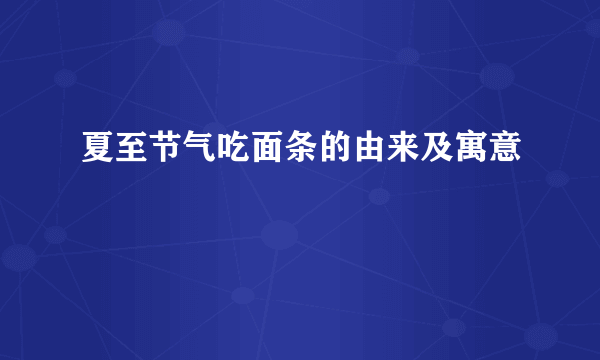 夏至节气吃面条的由来及寓意